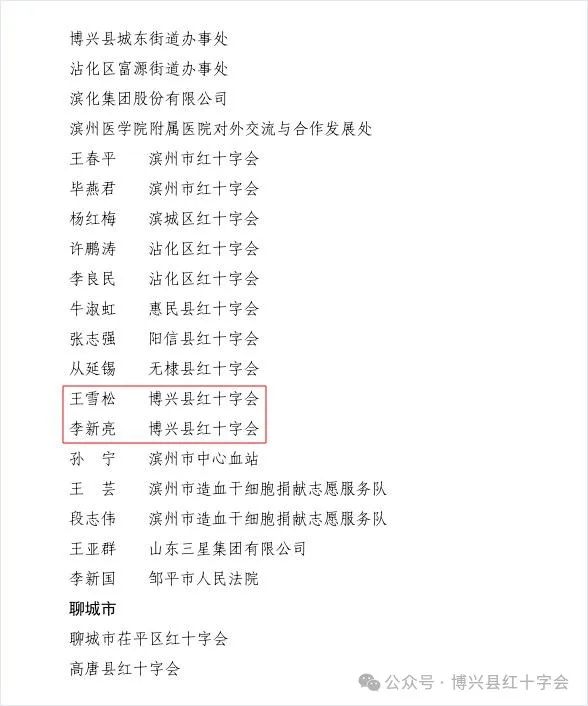 博兴县城东街道办事处
沾化区富源街道办事处
滨化集团股份有限公司
滨州医学院附属医院对外交流与合作发展处
王春平　滨州市红十字会
毕燕君　滨州市红十字会
杨红梅　滨城区红十字会
许鹏涛　沾化区红十字会
李良民　沾化区红十字会
牛淑虹　惠民县红十字会
张志强　阳信县红十字会
从延锡　无棣县红十字会
王雪松　博兴县红十字会
李新亮　博兴县红十字会
孙　宁　滨州市中心血站
王　芸　滨州市造血干细胞捐献志愿服务队
段志伟　滨州市造血干细胞捐献志愿服务队
王亚群　山东三星集团有限公司
李新国　邹平市人民法院
聊城市
聊城市茌平区红十字会
高唐县红十字会

公众号 · 博兴县红十字会